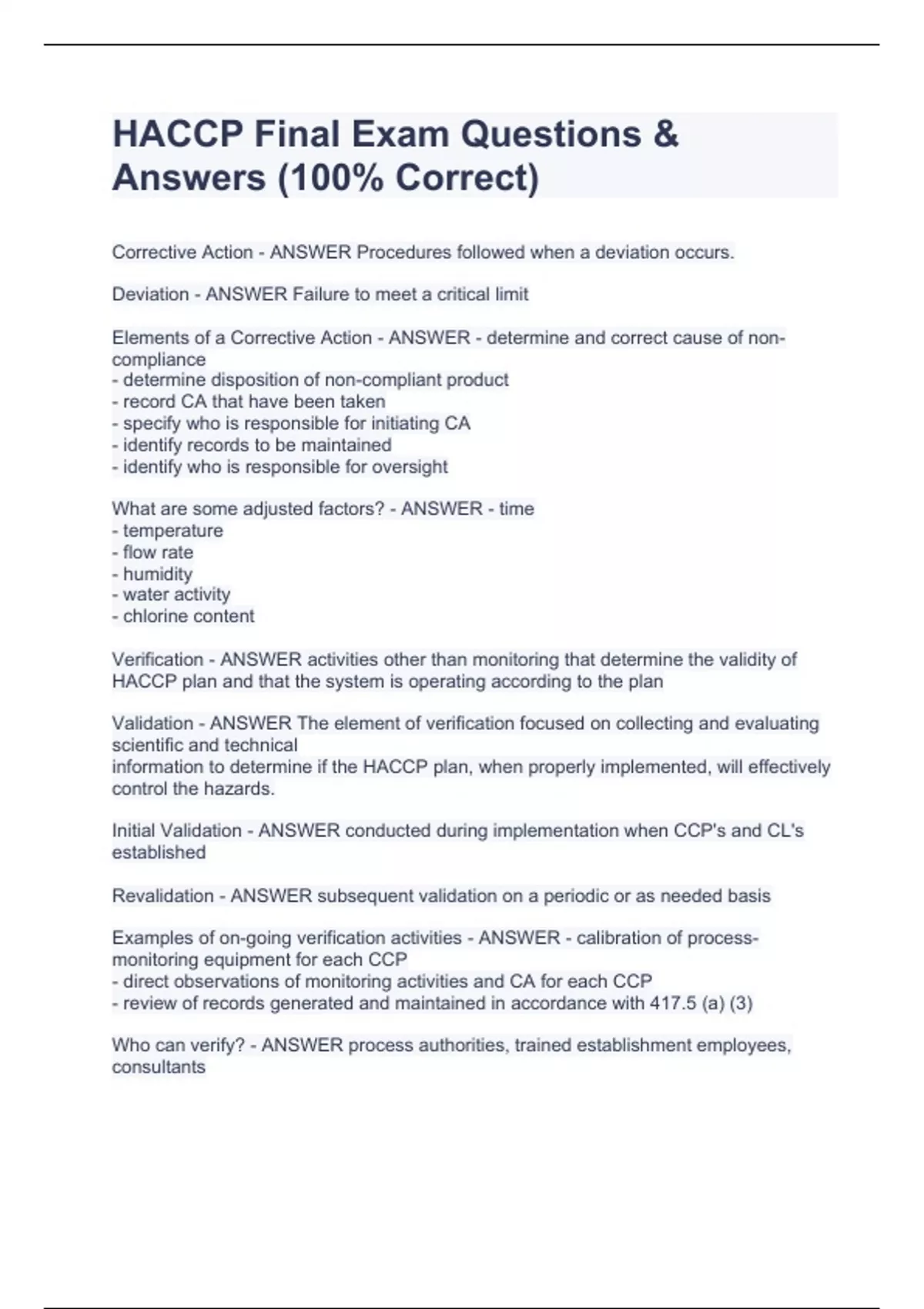 HACCP Final Exam Questions & Answers (100% Correct)

Corrective Action - ANSWER Procedures followed when a deviation occurs.

Deviation - ANSWER Failure to meet a critical limit

Elements of a Corrective Action - ANSWER - determine and correct cause of non-compliance
- determine disposition of non-compliant product
- record CA that have been taken
- specify who is responsible for initiating CA
- identify records to be maintained
- identify who is responsible for oversight

What are some adjusted factors? - ANSWER - time
- temperature
- flow rate
- humidity
- water activity
- chlorine content

Verification - ANSWER activities other than monitoring that determine the validity of HACCP plan and that the system is operating according to the plan

Validation - ANSWER The element of verification focused on collecting and evaluating scientific and technical
information to determine if the HACCP plan, when properly implemented, will effectively control the hazards.

Initial Validation - ANSWER conducted during implementation when CCP's and CL's established

Revalidation - ANSWER subsequent validation on a periodic or as needed basis

Examples of on-going verification activities - ANSWER - calibration of process-monitoring equipment for each CCP
- direct observations of monitoring activities and CA for each CCP
- review of records generated and maintained in accordance with 417.5 (a) (3)

Who can verify? - ANSWER process authorities, trained establishment employees, consultants